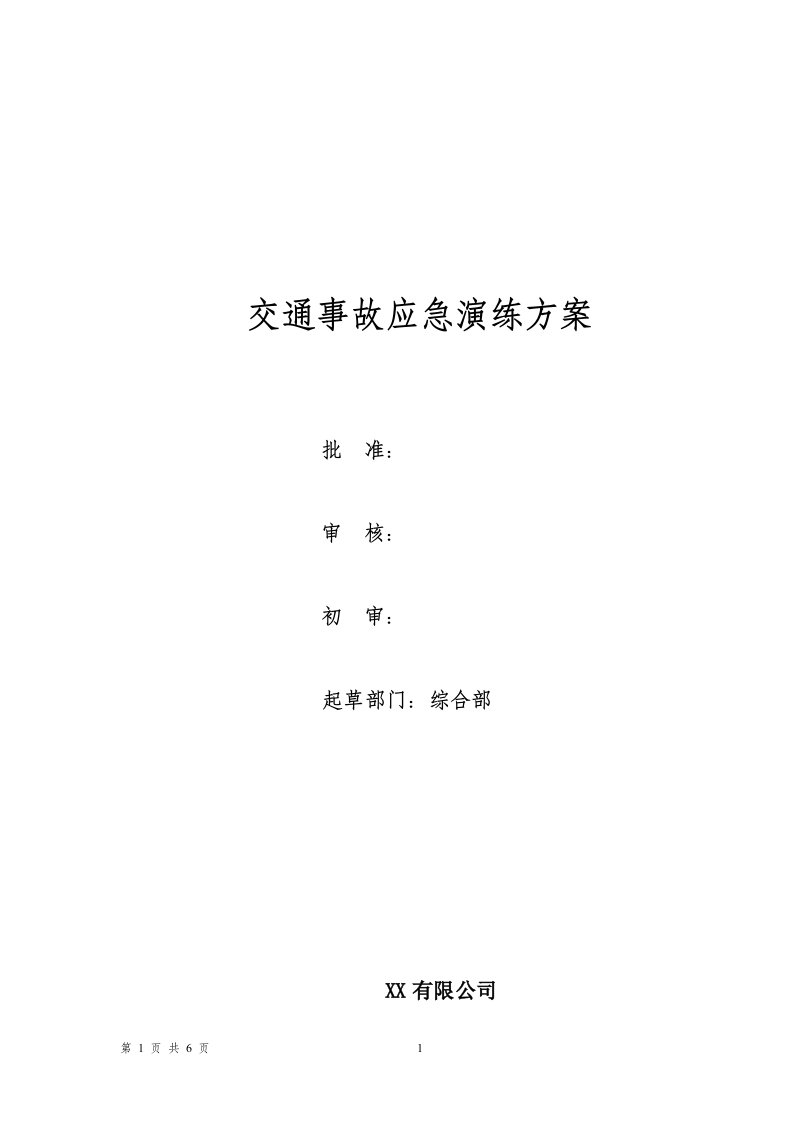 交通事故应急演练方案

批　准：

审　核：

初　审：

起草部门：综合部

XX 有限公司

第 1 页 共 6 页

1